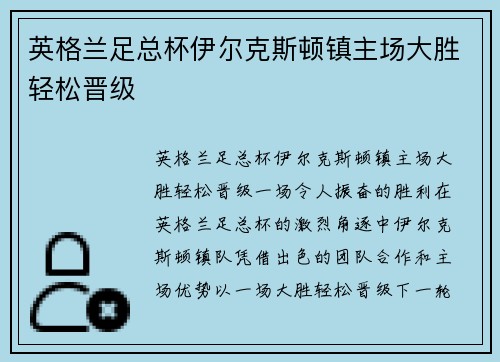 英格兰足总杯伊尔克斯顿镇主场大胜轻松晋级

英格兰足总杯伊尔克斯顿镇主场大胜轻松晋级一场令人振奋的胜利在英格兰足总杯的激烈角逐中伊尔克斯顿镇队凭借出色的团队合作和主场优势以一场大胜轻松晋级下一轮